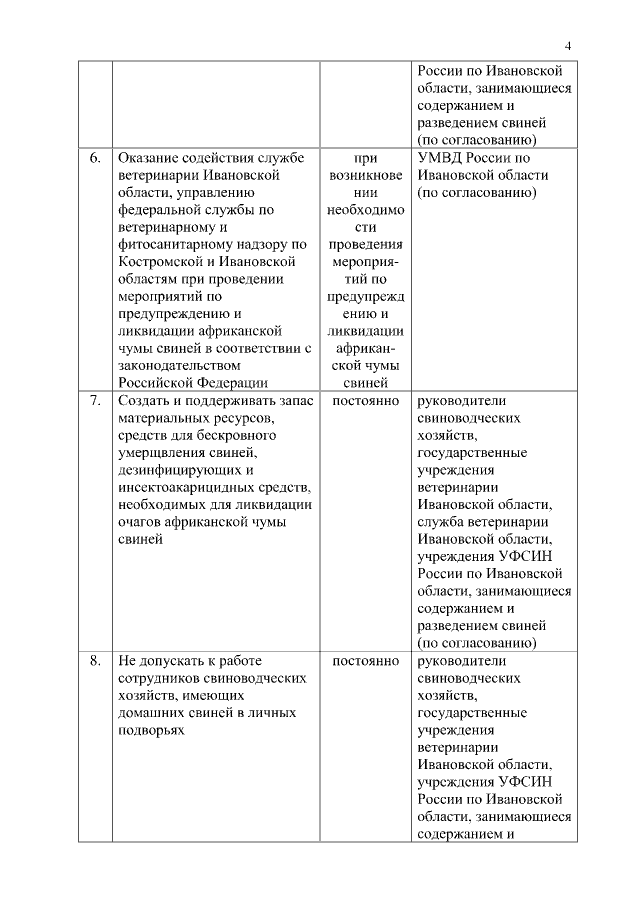 4

|  |  |  |  |
|---|---|---|---|
|  |  |  | России по Ивановской области, занимающиеся содержанием и разведением свиней (по согласованию) |
| 6. | Оказание содействия службе ветеринарии Ивановской области, управлению федеральной службы по ветеринарному и фитосанитарному надзору по Костромской и Ивановской областям при проведении мероприятий по предупреждению и ликвидации африканской чумы свиней в соответствии с законодательством Российской Федерации | при возникновении необходимости проведения мероприятий по предупреждению и ликвидации африканской чумы свиней | УМВД России по Ивановской области (по согласованию) |
| 7. | Создать и поддерживать запас материальных ресурсов, средств для бескровного умерщвления свиней, дезинфицирующих и инсектоакарицидных средств, необходимых для ликвидации очагов африканской чумы свиней | постоянно | руководители свиноводческих хозяйств, государственные учреждения ветеринарии Ивановской области, служба ветеринарии Ивановской области, учреждения УФСИН России по Ивановской области, занимающиеся содержанием и разведением свиней (по согласованию) |
| 8. | Не допускать к работе сотрудников свиноводческих хозяйств, имеющих домашних свиней в личных подворьях | постоянно | руководители свиноводческих хозяйств, государственные учреждения ветеринарии Ивановской области, учреждения УФСИН России по Ивановской области, занимающиеся содержанием и |